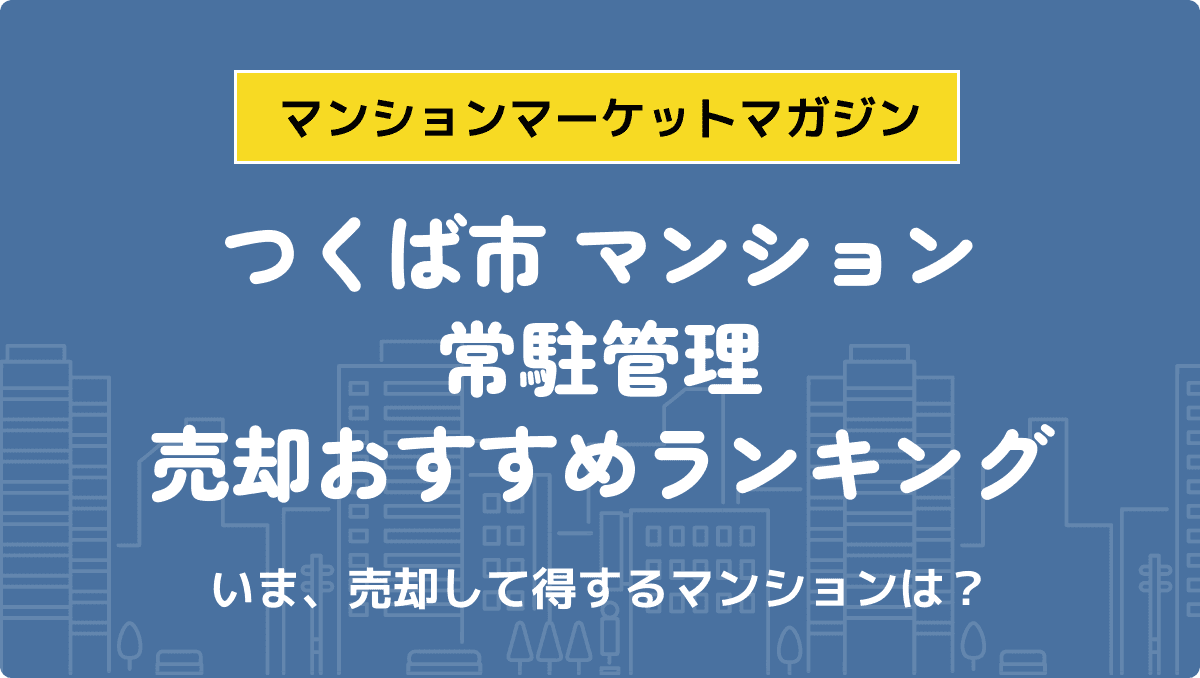 マンションマーケットマガジン

つくば市 マンション
常駐管理
売却おすすめランキング

いま、売却して得するマンションは？